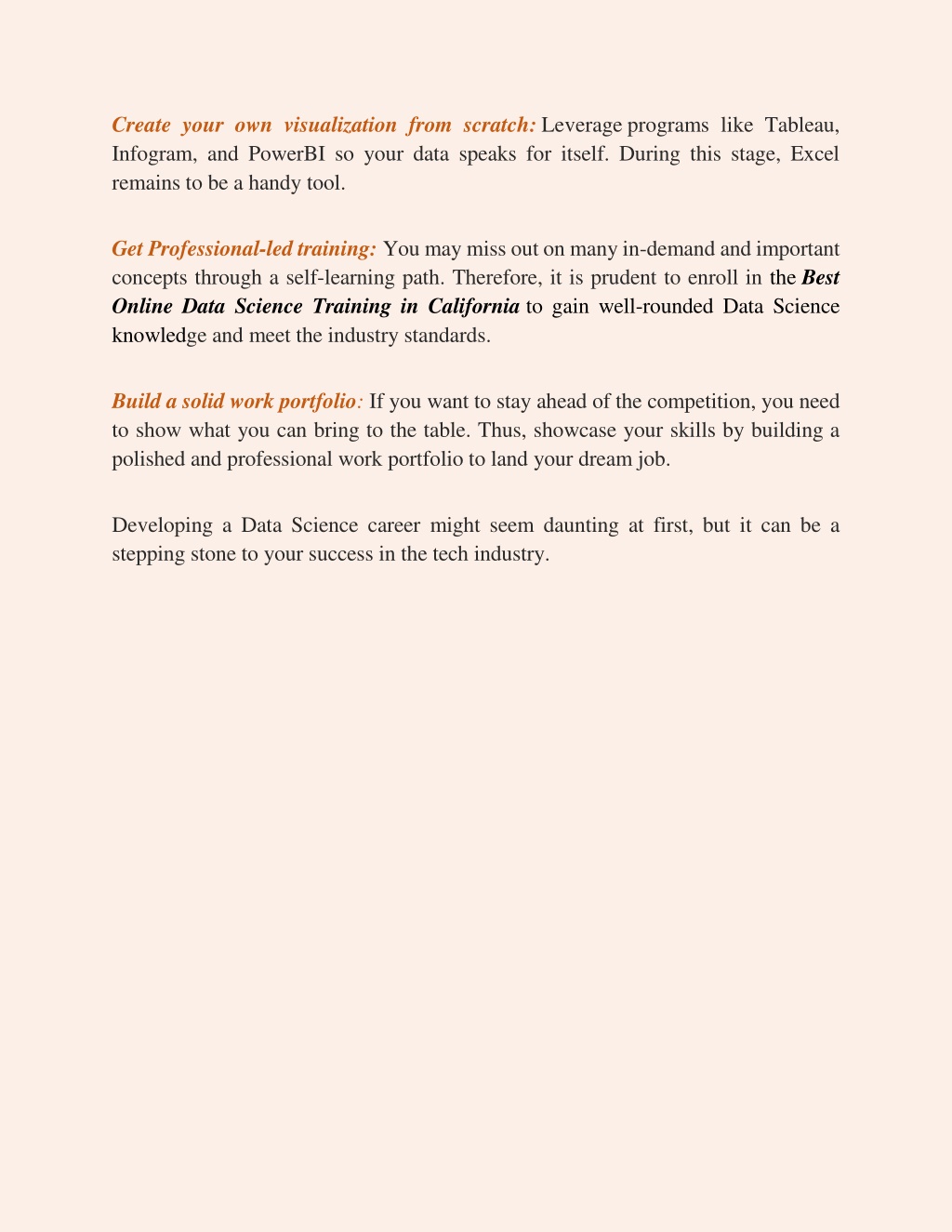 Create your own visualization from scratch: Leverage programs like Tableau, Infogram, and PowerBI so your data speaks for itself. During this stage, Excel remains to be a handy tool.

Get Professional-led training: You may miss out on many in-demand and important concepts through a self-learning path. Therefore, it is prudent to enroll in the Best Online Data Science Training in California to gain well-rounded Data Science knowledge and meet the industry standards.

Build a solid work portfolio: If you want to stay ahead of the competition, you need to show what you can bring to the table. Thus, showcase your skills by building a polished and professional work portfolio to land your dream job.

Developing a Data Science career might seem daunting at first, but it can be a stepping stone to your success in the tech industry.